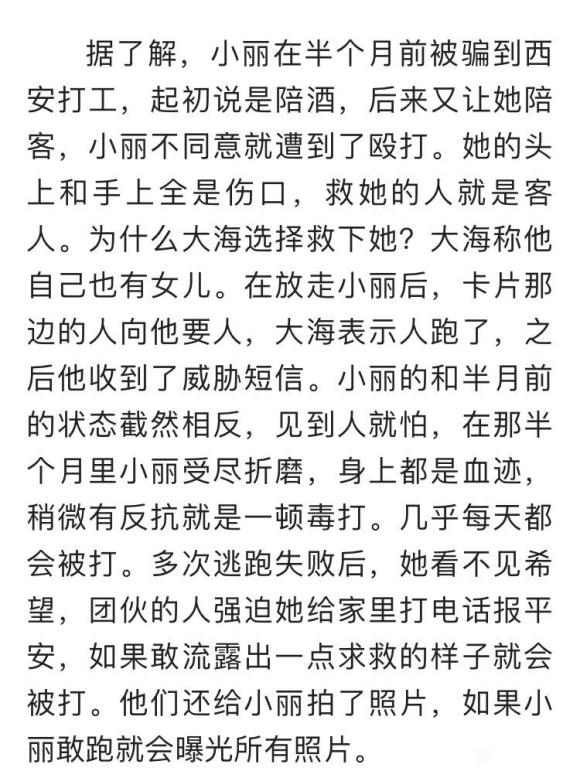 据了解，小丽在半个月前被骗到西安打工，起初说是陪酒，后来又让她陪客，小丽不同意就遭到了殴打。她的头上和手上全是伤口，救她的人就是客人。为什么大海选择救下她？大海称他自己也有女儿。在放走小丽后，卡片那边的人向他要人，大海表示人跑了，之后他收到了威胁短信。小丽的和半月前的状态截然相反，见到人就怕，在那半个月里小丽受尽折磨，身上都是血迹，稍微有反抗就是一顿毒打。几乎每天都会被打。多次逃跑失败后，她看不见希望，团伙的人强迫她给家里打电话报平安，如果敢流露出一点求救的样子就会被打。他们还给小丽拍了照片，如果小丽敢跑就会曝光所有照片。